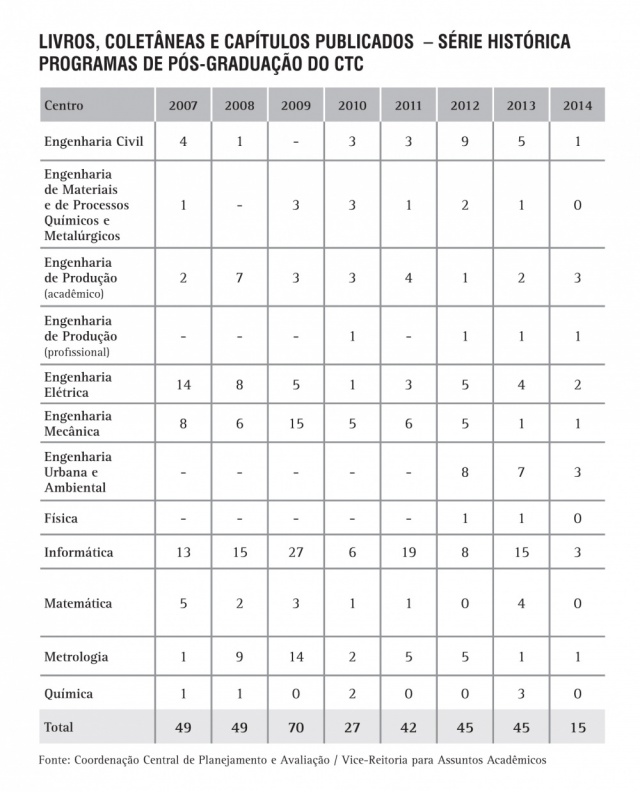 LIVROS, COLETÂNEAS E CAPÍTULOS PUBLICADOS – SÉRIE HISTÓRICA
PROGRAMAS DE PÓS-GRADUAÇÃO DO CTC

| Centro | 2007 | 2008 | 2009 | 2010 | 2011 | 2012 | 2013 | 2014 |
|---|---|---|---|---|---|---|---|---|
| Engenharia Civil | 4 | 1 | - | 3 | 3 | 9 | 5 | 1 |
| Engenharia de Materiais e de Processos Químicos e Metalúrgicos | 1 | - | 3 | 3 | 1 | 2 | 1 | 0 |
| Engenharia de Produção (acadêmico) | 2 | 7 | 3 | 3 | 4 | 1 | 2 | 3 |
| Engenharia de Produção (profissional) | - | - | - | 1 | - | 1 | 1 | 1 |
| Engenharia Elétrica | 14 | 8 | 5 | 1 | 3 | 5 | 4 | 2 |
| Engenharia Mecânica | 8 | 6 | 15 | 5 | 6 | 5 | 1 | 1 |
| Engenharia Urbana e Ambiental | - | - | - | - | - | 8 | 7 | 3 |
| Física | - | - | - | - | - | 1 | 1 | 0 |
| Informática | 13 | 15 | 27 | 6 | 19 | 8 | 15 | 3 |
| Matemática | 5 | 2 | 3 | 1 | 1 | 0 | 4 | 0 |
| Metrologia | 1 | 9 | 14 | 2 | 5 | 5 | 1 | 1 |
| Química | 1 | 1 | 0 | 2 | 0 | 0 | 3 | 0 |
| Total | 49 | 49 | 70 | 27 | 42 | 45 | 45 | 15 |

Fonte: Coordenação Central de Planejamento e Avaliação / Vice-Reitoria para Assuntos Acadêmicos